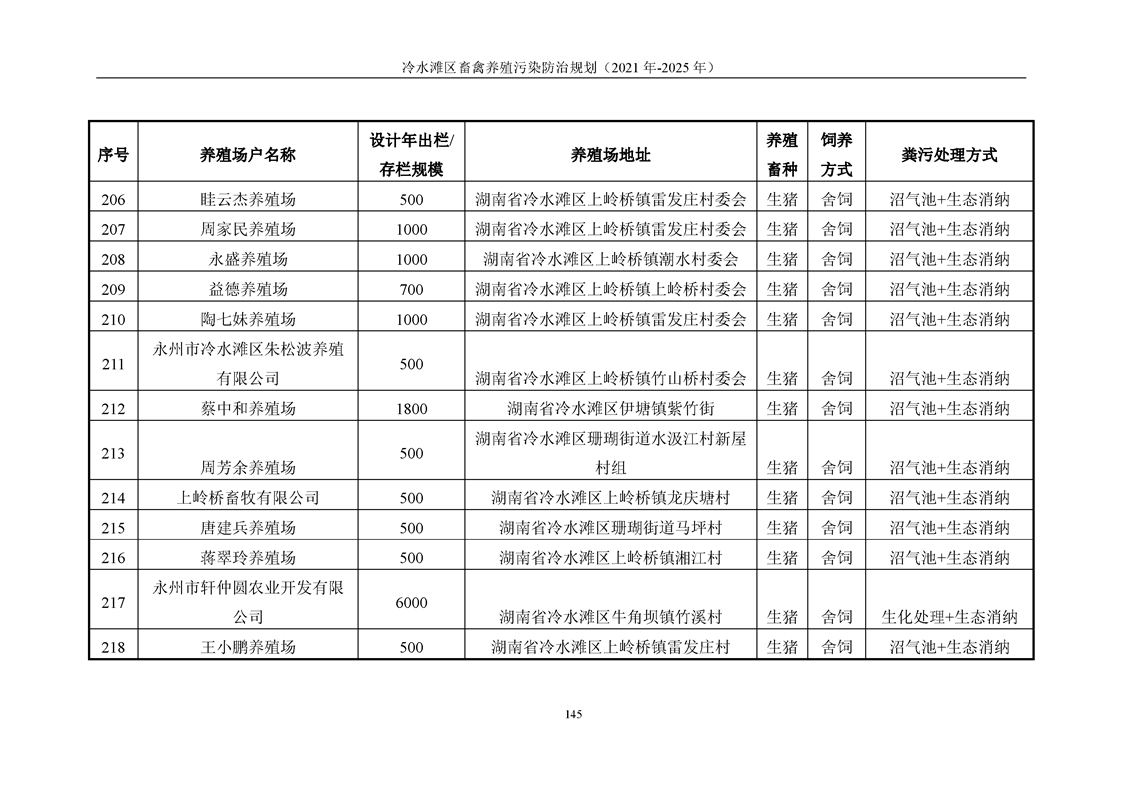 冷水滩区畜禽养殖污染防治规划（2021年-2025年）

| 序号 | 养殖场户名称 | 设计年出栏/存栏规模 | 养殖场地址 | 养殖畜种 | 饲养方式 | 粪污处理方式 |
|---|---|---|---|---|---|---|
| 206 | 眭云杰养殖场 | 500 | 湖南省冷水滩区上岭桥镇雷发庄村委会 | 生猪 | 舍饲 | 沼气池+生态消纳 |
| 207 | 周家民养殖场 | 1000 | 湖南省冷水滩区上岭桥镇雷发庄村委会 | 生猪 | 舍饲 | 沼气池+生态消纳 |
| 208 | 永盛养殖场 | 1000 | 湖南省冷水滩区上岭桥镇潮水村委会 | 生猪 | 舍饲 | 沼气池+生态消纳 |
| 209 | 益德养殖场 | 700 | 湖南省冷水滩区上岭桥镇上岭桥村委会 | 生猪 | 舍饲 | 沼气池+生态消纳 |
| 210 | 陶七妹养殖场 | 1000 | 湖南省冷水滩区上岭桥镇雷发庄村委会 | 生猪 | 舍饲 | 沼气池+生态消纳 |
| 211 | 永州市冷水滩区朱松波养殖有限公司 | 500 | 湖南省冷水滩区上岭桥镇竹山桥村委会 | 生猪 | 舍饲 | 沼气池+生态消纳 |
| 212 | 蔡中和养殖场 | 1800 | 湖南省冷水滩区伊塘镇紫竹街 | 生猪 | 舍饲 | 沼气池+生态消纳 |
| 213 | 周芳余养殖场 | 500 | 湖南省冷水滩区珊瑚街道水汲江村新屋村组 | 生猪 | 舍饲 | 沼气池+生态消纳 |
| 214 | 上岭桥畜牧有限公司 | 500 | 湖南省冷水滩区上岭桥镇龙庆塘村 | 生猪 | 舍饲 | 沼气池+生态消纳 |
| 215 | 唐建兵养殖场 | 500 | 湖南省冷水滩区珊瑚街道马坪村 | 生猪 | 舍饲 | 沼气池+生态消纳 |
| 216 | 蒋翠玲养殖场 | 500 | 湖南省冷水滩区上岭桥镇湘江村 | 生猪 | 舍饲 | 沼气池+生态消纳 |
| 217 | 永州市轩仲圆农业开发有限公司 | 6000 | 湖南省冷水滩区牛角坝镇竹溪村 | 生猪 | 舍饲 | 生化处理+生态消纳 |
| 218 | 王小鹏养殖场 | 500 | 湖南省冷水滩区上岭桥镇雷发庄村 | 生猪 | 舍饲 | 沼气池+生态消纳 |

145